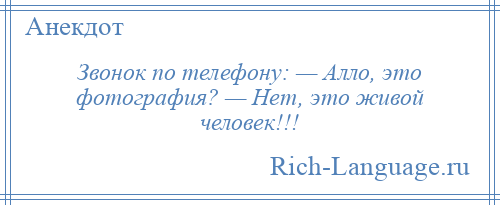 Анекдот

Звонок по телефону: — Алло, это фотография? — Нет, это живой человек!!!

Rich-Language.ru